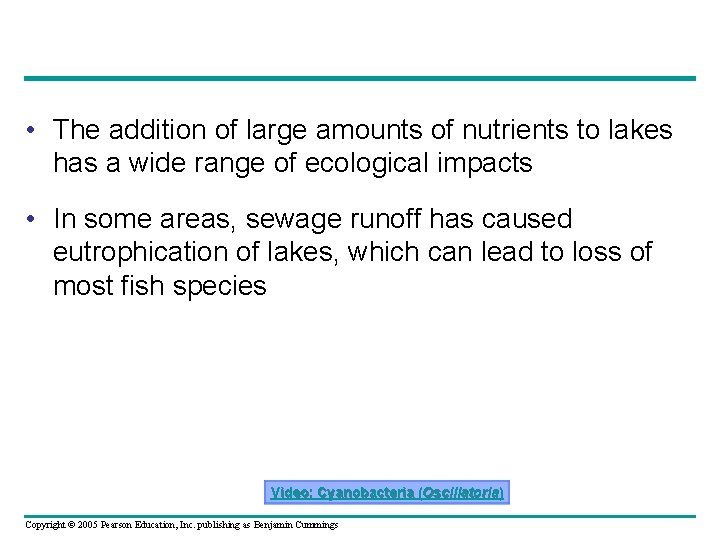 • The addition of large amounts of nutrients to lakes has a wide range of ecological impacts

• In some areas, sewage runoff has caused eutrophication of lakes, which can lead to loss of most fish species

Video: Cyanobacteria (Oscillatoria)

Copyright © 2005 Pearson Education, Inc. publishing as Benjamin Cummings